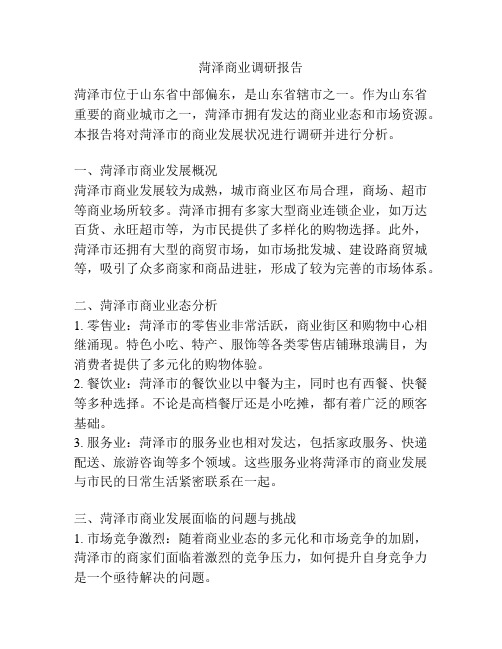 菏泽商业调研报告

菏泽市位于山东省中部偏东，是山东省辖市之一。作为山东省重要的商业城市之一，菏泽市拥有发达的商业业态和市场资源。本报告将对菏泽市的商业发展状况进行调研并进行分析。

一、菏泽市商业发展概况
菏泽市商业发展较为成熟，城市商业区布局合理，商场、超市等商业场所较多。菏泽市拥有多家大型商业连锁企业，如万达百货、永旺超市等，为市民提供了多样化的购物选择。此外，菏泽市还拥有大型的商贸市场，如市场批发城、建设路商贸城等，吸引了众多商家和商品进驻，形成了较为完善的市场体系。

二、菏泽市商业业态分析
1. 零售业：菏泽市的零售业非常活跃，商业街区和购物中心相继涌现。特色小吃、特产、服饰等各类零售店铺琳琅满目，为消费者提供了多元化的购物体验。
2. 餐饮业：菏泽市的餐饮业以中餐为主，同时也有西餐、快餐等多种选择。不论是高档餐厅还是小吃摊，都有着广泛的顾客基础。
3. 服务业：菏泽市的服务业也相对发达，包括家政服务、快递配送、旅游咨询等多个领域。这些服务业将菏泽市的商业发展与市民的日常生活紧密联系在一起。

三、菏泽市商业发展面临的问题与挑战
1. 市场竞争激烈：随着商业业态的多元化和市场竞争的加剧，菏泽市的商家们面临着激烈的竞争压力，如何提升自身竞争力是一个亟待解决的问题。